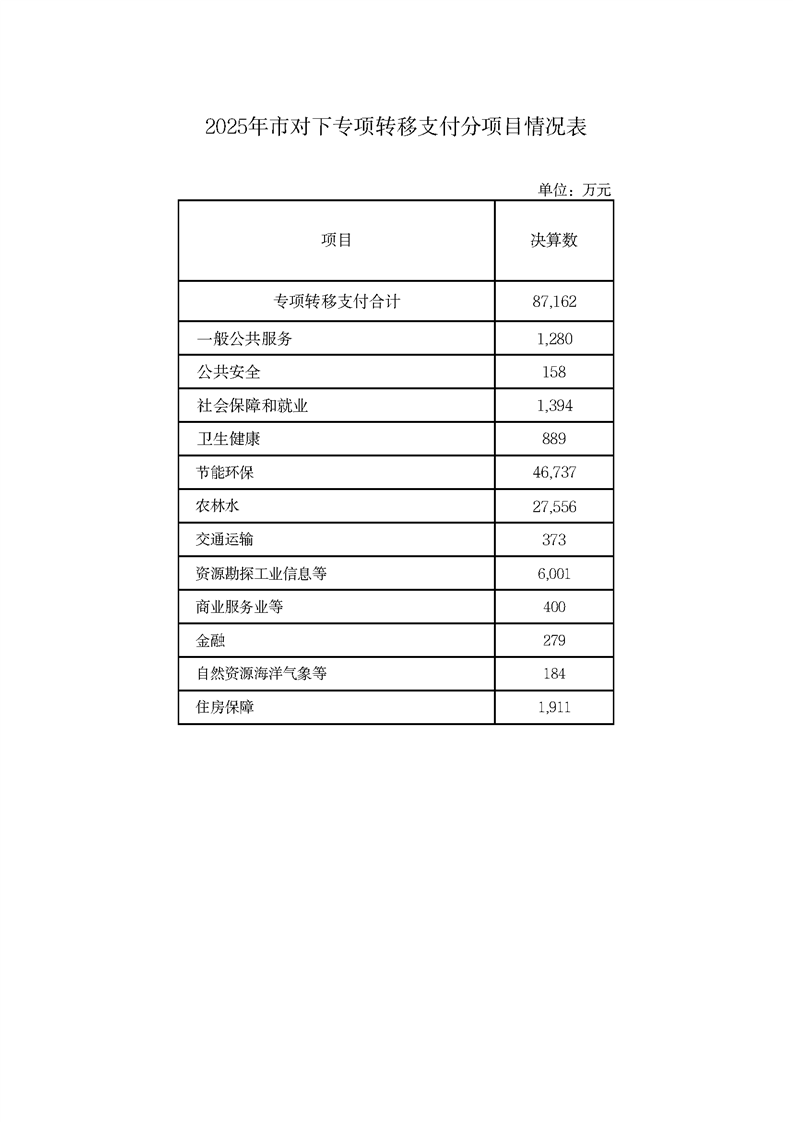 2025年市对下专项转移支付分项目情况表

单位：万元

| 项目 | 决算数 |
|---|---|
| 专项转移支付合计 | 87,162 |
| 一般公共服务 | 1,280 |
| 公共安全 | 158 |
| 社会保障和就业 | 1,394 |
| 卫生健康 | 889 |
| 节能环保 | 46,737 |
| 农林水 | 27,556 |
| 交通运输 | 373 |
| 资源勘探工业信息等 | 6,001 |
| 商业服务业等 | 400 |
| 金融 | 279 |
| 自然资源海洋气象等 | 184 |
| 住房保障 | 1,911 |